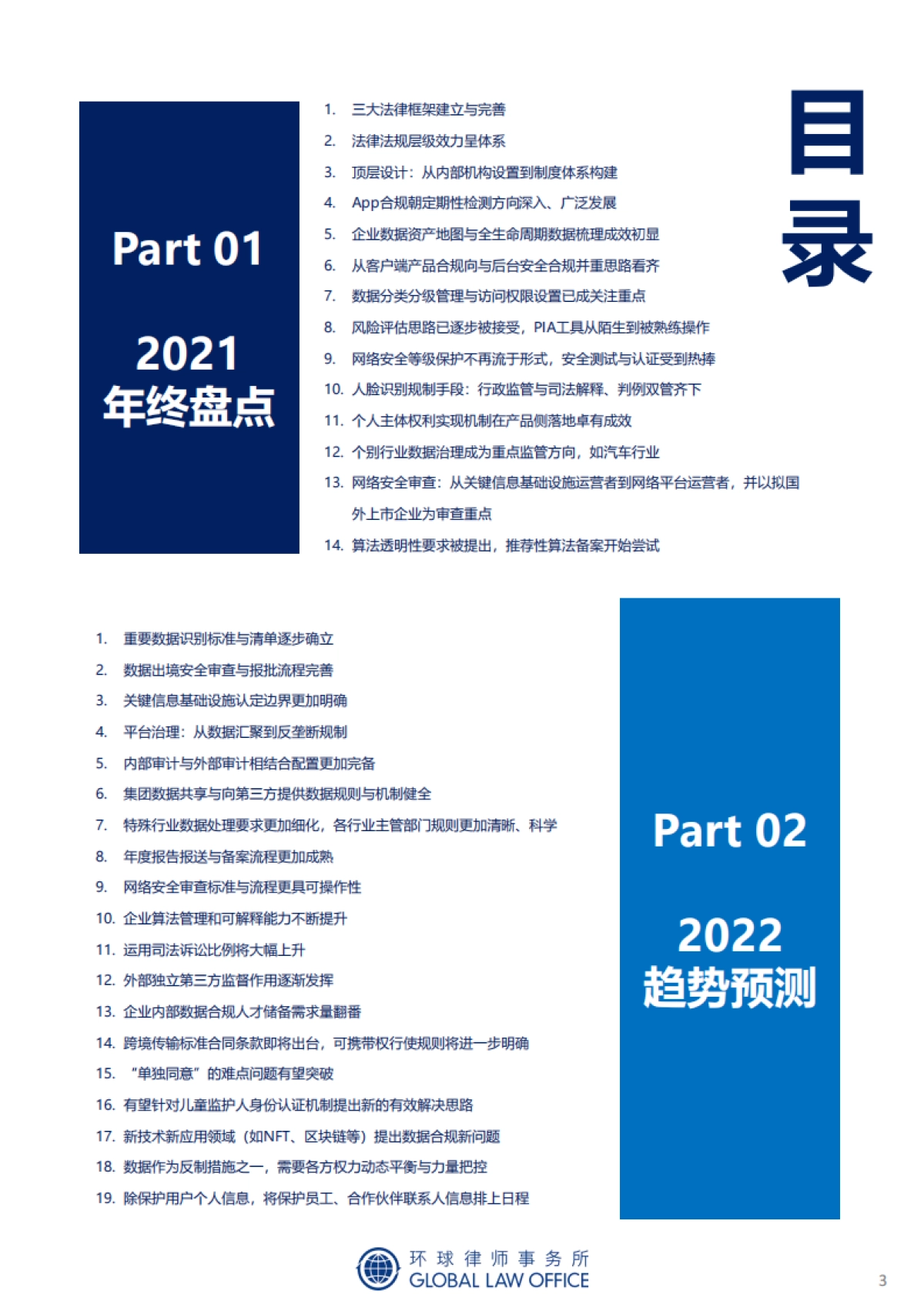 目录

Part 01

2021
年终盘点

1. 三大法律框架建立与完善
2. 法律法规层级效力呈体系
3. 顶层设计：从内部机构设置到制度体系构建
4. App合规朝定期性检测方向深入、广泛发展
5. 企业数据资产地图与全生命周期数据梳理成效初显
6. 从客户端产品合规向与后台安全合规并重思路看齐
7. 数据分类分级管理与访问权限设置已成关注重点
8. 风险评估思路已逐步被接受，PIA工具从陌生到被熟练操作
9. 网络安全等级保护不再流于形式，安全测试与认证受到热捧
10. 人脸识别规制手段：行政监管与司法解释、判例双管齐下
11. 个人主体权利实现机制在产品侧落地卓有成效
12. 个别行业数据治理成为重点监管方向，如汽车行业
13. 网络安全审查：从关键信息基础设施运营者到网络平台运营者，并以拟国外上市企业为审查重点
14. 算法透明性要求被提出，推荐性算法备案开始尝试

1. 重要数据识别标准与清单逐步确立
2. 数据出境安全审查与报批流程完善
3. 关键信息基础设施认定边界更加明确
4. 平台治理：从数据汇聚到反垄断规制
5. 内部审计与外部审计相结合配置更加完备
6. 集团数据共享与向第三方提供数据规则与机制健全
7. 特殊行业数据处理要求更加细化，各行业主管部门规则更加清晰、科学
8. 年度报告报送与备案流程更加成熟
9. 网络安全审查标准与流程更具可操作性
10. 企业算法管理和可解释能力不断提升
11. 运用司法诉讼比例将大幅上升
12. 外部独立第三方监督作用逐渐发挥
13. 企业内部数据合规人才储备需求量翻番
14. 跨境传输标准合同条款即将出台，可携带权行使规则将进一步明确
15. “单独同意”的难点问题有望突破
16. 有望针对儿童监护人身份认证机制提出新的有效解决思路
17. 新技术新应用领域（如NFT、区块链等）提出数据合规新问题
18. 数据作为反制措施之一，需要各方权力动态平衡与力量把控
19. 除保护用户个人信息，将保护员工、合作伙伴联系人信息排上日程

Part 02

2022
趋势预测

环球律师事务所
GLOBAL LAW OFFICE

3